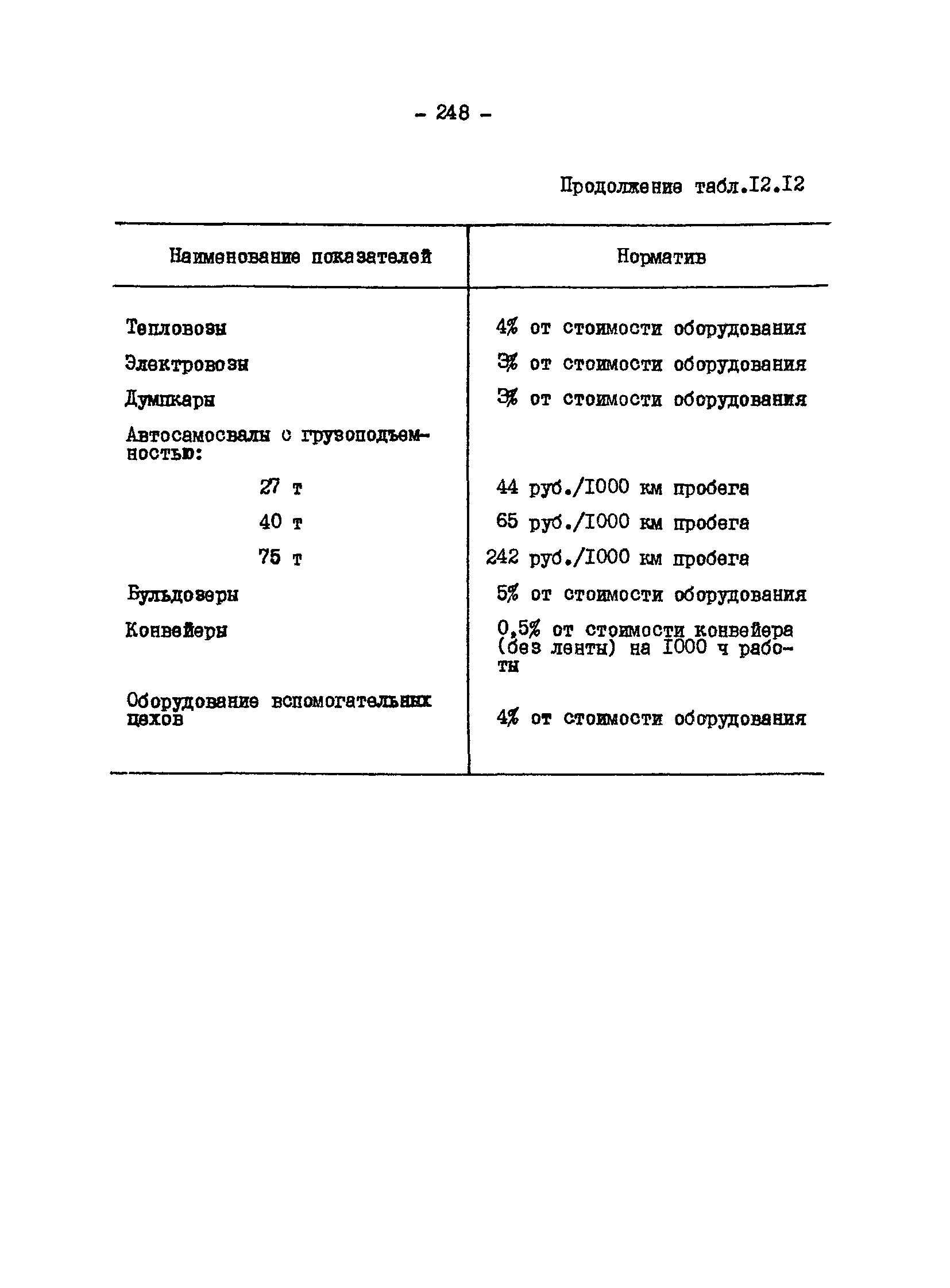 - 248 -

Продолжение табл.I2.I2

| Наименование показателей | Норматив |
|---|---|
| Тепловозы | 4% от стоимости оборудования |
| Электровозы | 3% от стоимости оборудования |
| Думпкары | 3% от стоимости оборудования |
| Автосамосвалы с грузоподъемностью: | |
| 27 т | 44 руб./I000 км пробега |
| 40 т | 65 руб./I000 км пробега |
| 75 т | 242 руб./I000 км пробега |
| Бульдозеры | 5% от стоимости оборудования |
| Конвейеры | 0,5% от стоимости конвейера (без ленты) на I000 ч работы |
| Оборудование вспомогательных цехов | 4% от стоимости оборудования |